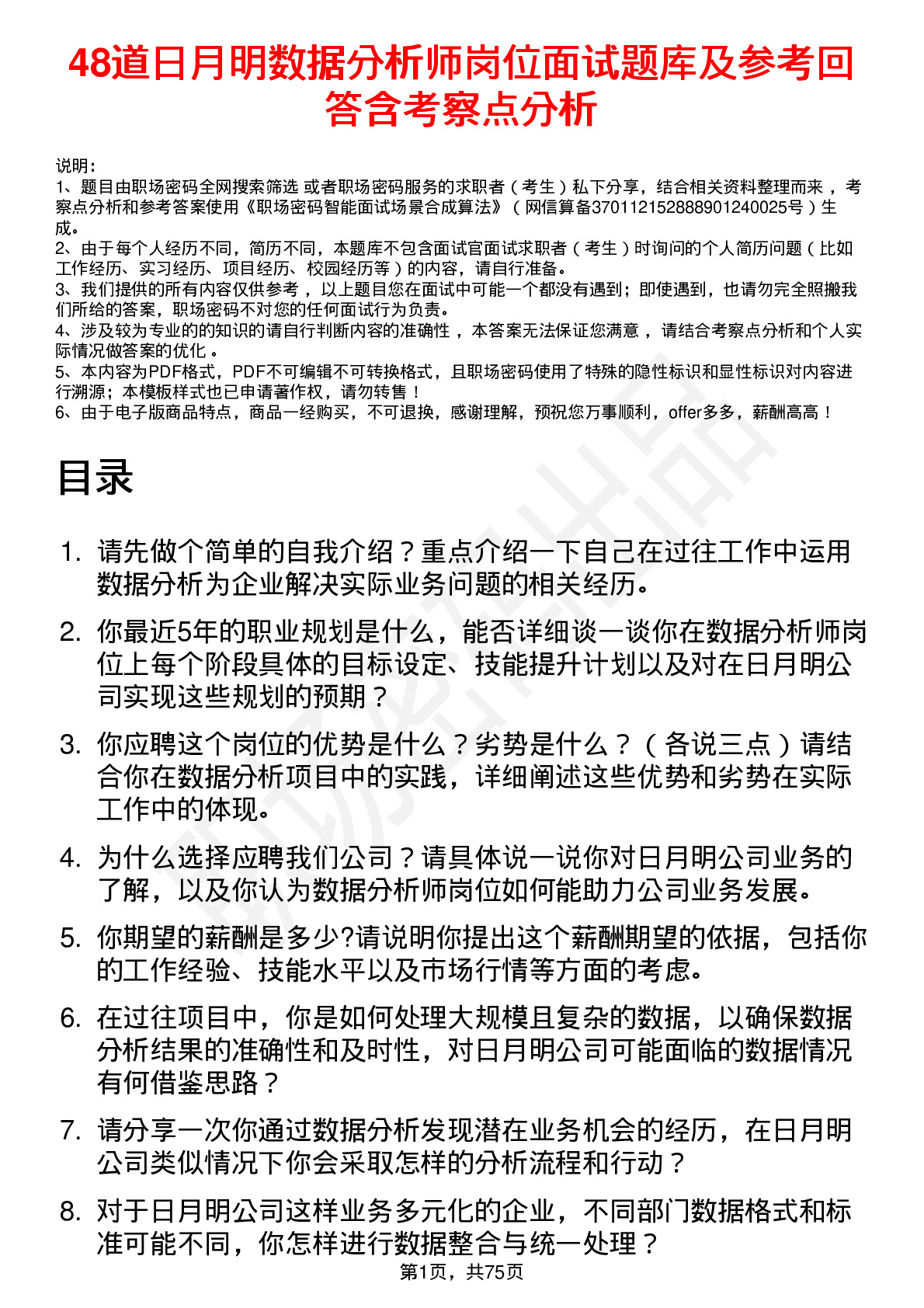 48道日月明数据分析师岗位面试题库及参考回答含考察点分析

说明：
1、题目由职场密码全网搜索筛选 或者职场密码服务的求职者（考生）私下分享，结合相关资料整理而来 ，考察点分析和参考答案使用《职场密码智能面试场景合成算法》（网信算备370112152888901240025号）生成。
2、由于每个人经历不同，简历不同，本题库不包含面试官面试求职者（考生）时询问的个人简历问题（比如工作经历、实习经历、项目经历、校园经历等）的内容，请自行准备。
3、我们提供的所有内容仅供参考 ，以上题目您在面试中可能一个都没有遇到；即使遇到，也请勿完全照搬我们所给的答案，职场密码不对您的任何面试行为负责。
4、涉及较为专业的的知识的请自行判断内容的准确性 ，本答案无法保证您满意 ，请结合考察点分析和个人实际情况做答案的优化 。
5、本内容为PDF格式，PDF不可编辑不可转换格式，且职场密码使用了特殊的隐性标识和显性标识对内容进行溯源；本模板样式也已申请著作权，请勿转售 ！
6、由于电子版商品特点，商品一经购买，不可退换，感谢理解，预祝您万事顺利，offer多多，薪酬高高 ！

目录

1. 请先做个简单的自我介绍？重点介绍一下自己在过往工作中运用数据分析为企业解决实际业务问题的相关经历。
2. 你最近5年的职业规划是什么，能否详细谈一谈你在数据分析师岗位上每个阶段具体的目标设定、技能提升计划以及对在日月明公司实现这些规划的预期？
3. 你应聘这个岗位的优势是什么？劣势是什么？（各说三点）请结合你在数据分析项目中的实践，详细阐述这些优势和劣势在实际工作中的体现。
4. 为什么选择应聘我们公司？请具体说一说你对日月明公司业务的了解，以及你认为数据分析师岗位如何能助力公司业务发展。
5. 你期望的薪酬是多少?请说明你提出这个薪酬期望的依据，包括你的工作经验、技能水平以及市场行情等方面的考虑。
6. 在过往项目中，你是如何处理大规模且复杂的数据，以确保数据分析结果的准确性和及时性，对日月明公司可能面临的数据情况有何借鉴思路？
7. 请分享一次你通过数据分析发现潜在业务机会的经历，在日月明公司类似情况下你会采取怎样的分析流程和行动？
8. 对于日月明公司这样业务多元化的企业，不同部门数据格式和标准可能不同，你怎样进行数据整合与统一处理？

第1页，共75页